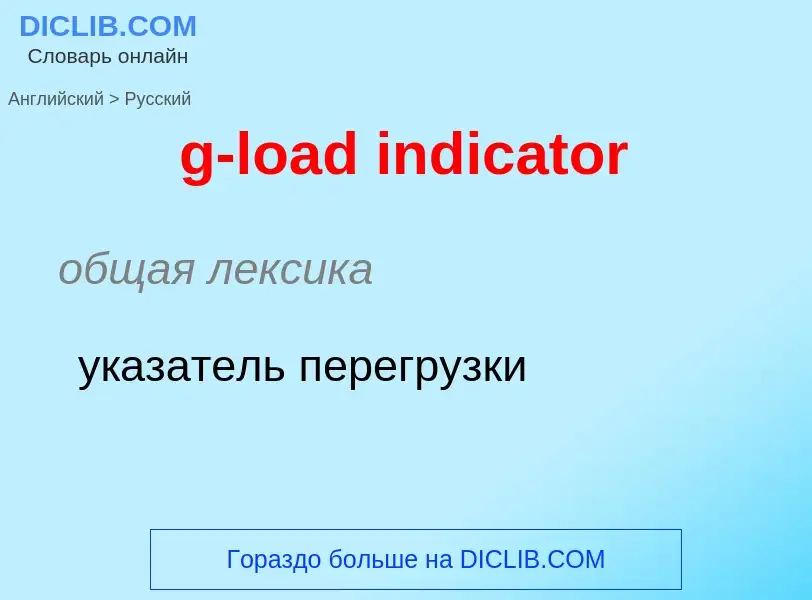 DICLIB.COM
Словарь онлайн

Английский > Русский

g-load indicator

общая лексика

указатель перегрузки

Гораздо больше на DICLIB.COM